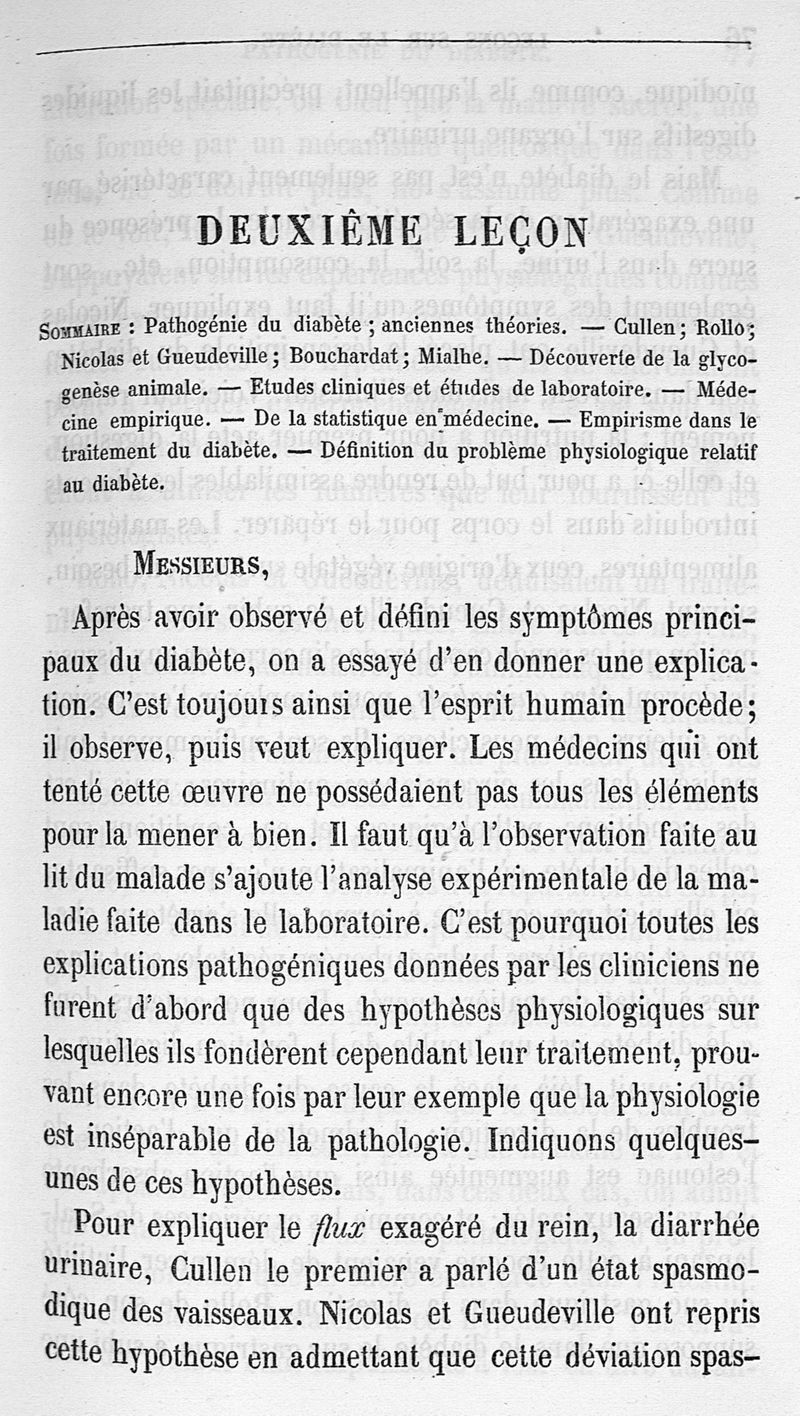 DEUXIÈME LEÇON

SOMMAIRE : Pathogénie du diabète ; anciennes théories. — Cullen ; Rollo ; Nicolas et Gueudeville ; Bouchardat ; Mialhe. — Découverte de la glycogenèse animale. — Etudes cliniques et études de laboratoire. — Médecine empirique. — De la statistique en médecine. — Empirisme dans le traitement du diabète. — Définition du problème physiologique relatif au diabète.

MESSIEURS,

Après avoir observé et défini les symptômes principaux du diabète, on a essayé d'en donner une explication. C'est toujours ainsi que l'esprit humain procède ; il observe, puis veut expliquer. Les médecins qui ont tenté cette œuvre ne possédaient pas tous les éléments pour la mener à bien. Il faut qu'à l'observation faite au lit du malade s'ajoute l'analyse expérimentale de la maladie faite dans le laboratoire. C'est pourquoi toutes les explications pathogéniques données par les cliniciens ne furent d'abord que des hypothèses physiologiques sur lesquelles ils fondèrent cependant leur traitement, prouvant encore une fois par leur exemple que la physiologie est inséparable de la pathologie. Indiquons quelques-unes de ces hypothèses.

Pour expliquer le flux exagéré du rein, la diarrhée urinaire, Cullen le premier a parlé d'un état spasmodique des vaisseaux. Nicolas et Gueudeville ont repris cette hypothèse en admettant que cette déviation spas-